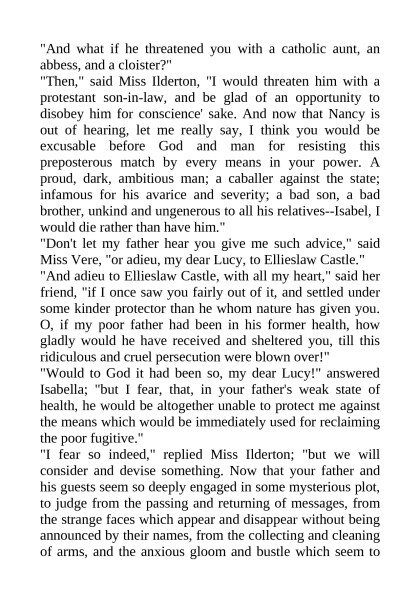 "And what if he threatened you with a catholic aunt, an abbess, and a cloister?"

"Then," said Miss Ilderton, "I would threaten him with a protestant son-in-law, and be glad of an opportunity to disobey him for conscience' sake. And now that Nancy is out of hearing, let me really say, I think you would be excusable before God and man for resisting this preposterous match by every means in your power. A proud, dark, ambitious man; a caballer against the state; infamous for his avarice and severity; a bad son, a bad brother, unkind and ungenerous to all his relatives--Isabel, I would die rather than have him."

"Don't let my father hear you give me such advice," said Miss Vere, "or adieu, my dear Lucy, to Ellieslaw Castle."

"And adieu to Ellieslaw Castle, with all my heart," said her friend, "if I once saw you fairly out of it, and settled under some kinder protector than he whom nature has given you. O, if my poor father had been in his former health, how gladly would he have received and sheltered you, till this ridiculous and cruel persecution were blown over!"

"Would to God it had been so, my dear Lucy!" answered Isabella; "but I fear, that, in your father's weak state of health, he would be altogether unable to protect me against the means which would be immediately used for reclaiming the poor fugitive."

"I fear so indeed," replied Miss Ilderton; "but we will consider and devise something. Now that your father and his guests seem so deeply engaged in some mysterious plot, to judge from the passing and returning of messages, from the strange faces which appear and disappear without being announced by their names, from the collecting and cleaning of arms, and the anxious gloom and bustle which seem to